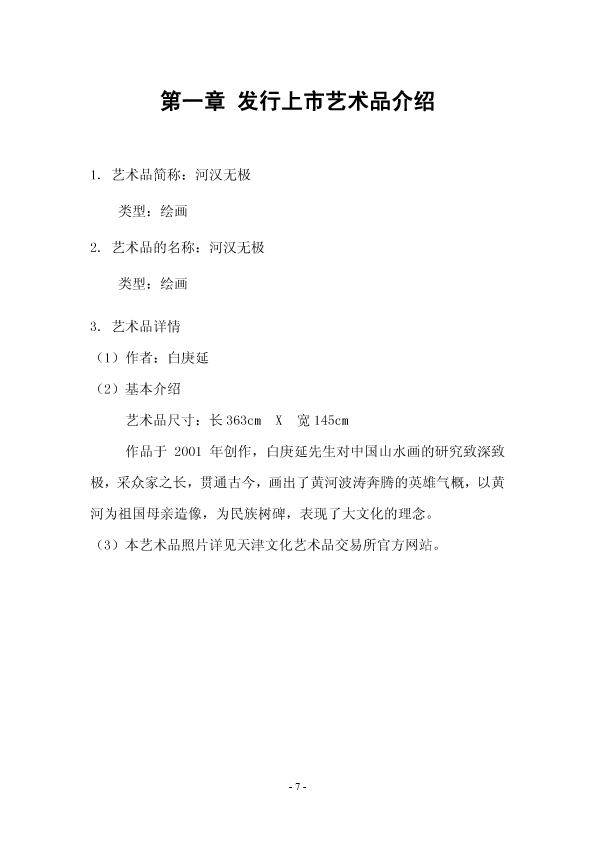 第一章 发行上市艺术品介绍

1. 艺术品简称：河汉无极

类型：绘画

2. 艺术品的名称：河汉无极

类型：绘画

3. 艺术品详情

（1）作者：白庚延

（2）基本介绍

艺术品尺寸：长 363cm X 宽 145cm

作品于 2001 年创作，白庚延先生对中国山水画的研究致深致极，采众家之长，贯通古今，画出了黄河波涛奔腾的英雄气概，以黄河为祖国母亲造像，为民族树碑，表现了大文化的理念。

（3）本艺术品照片详见天津文化艺术品交易所官方网站。

- 7 -